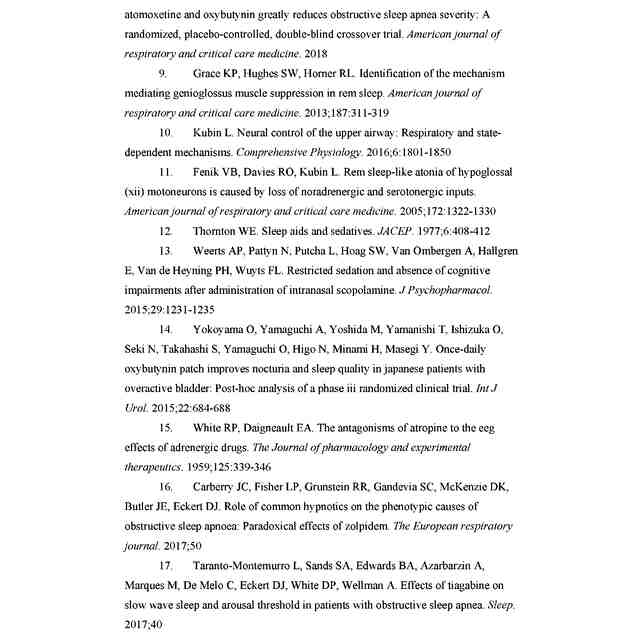 atomoxetine and oxybutynin greatly reduces obstructive sleep apnea severity: A randomized, placebo-controlled, double-blind crossover trial. American journal of respiratory and critical care medicine. 2018

9. Grace KP, Hughes SW, Horner RL. Identification of the mechanism mediating genioglossus muscle suppression in rem sleep. American journal of respiratory and critical care medicine. 2013;187:311-319

10. Kubin L. Neural control of the upper airway: Respiratory and state-dependent mechanisms. Comprehensive Physiology. 2016;6:1801-1850

11. Fenik VB, Davies RO, Kubin L. Rem sleep-like atonia of hypoglossal (xii) motoneurons is caused by loss of noradrenergic and serotonergic inputs. American journal of respiratory and critical care medicine. 2005;172:1322-1330

12. Thornton WE. Sleep aids and sedatives. JACEP. 1977;6:408-412

13. Weerts AP, Pattyn N, Putcha L, Hoag SW, Van Ombergen A, Hallgren E, Van de Heyning PH, Wuyts FL. Restricted sedation and absence of cognitive impairments after administration of intranasal scopolamine. J Psychopharmacol. 2015;29:1231-1235

14. Yokoyama O, Yamaguchi A, Yoshida M, Yamanishi T, Ishizuka O, Seki N, Takahashi S, Yamaguchi O, Higo N, Minami H, Masegi Y. Once-daily oxybutynin patch improves nocturia and sleep quality in japanese patients with overactive bladder: Post-hoc analysis of a phase iii randomized clinical trial. Int J Urol. 2015;22:684-688

15. White RP, Daigneault EA. The antagonisms of atropine to the eeg effects of adrenergic drugs. The Journal of pharmacology and experimental therapeutics. 1959;125:339-346

16. Carberry JC, Fisher LP, Grunstein RR, Gandevia SC, McKenzie DK, Butler JE, Eckert DJ. Role of common hypnotics on the phenotypic causes of obstructive sleep apnoea: Paradoxical effects of zolpidem. The European respiratory journal. 2017;50

17. Taranto-Montemurro L, Sands SA, Edwards BA, Azarbarzin A, Marques M, De Melo C, Eckert DJ, White DP, Wellman A. Effects of tiagabine on slow wave sleep and arousal threshold in patients with obstructive sleep apnea. Sleep. 2017;40